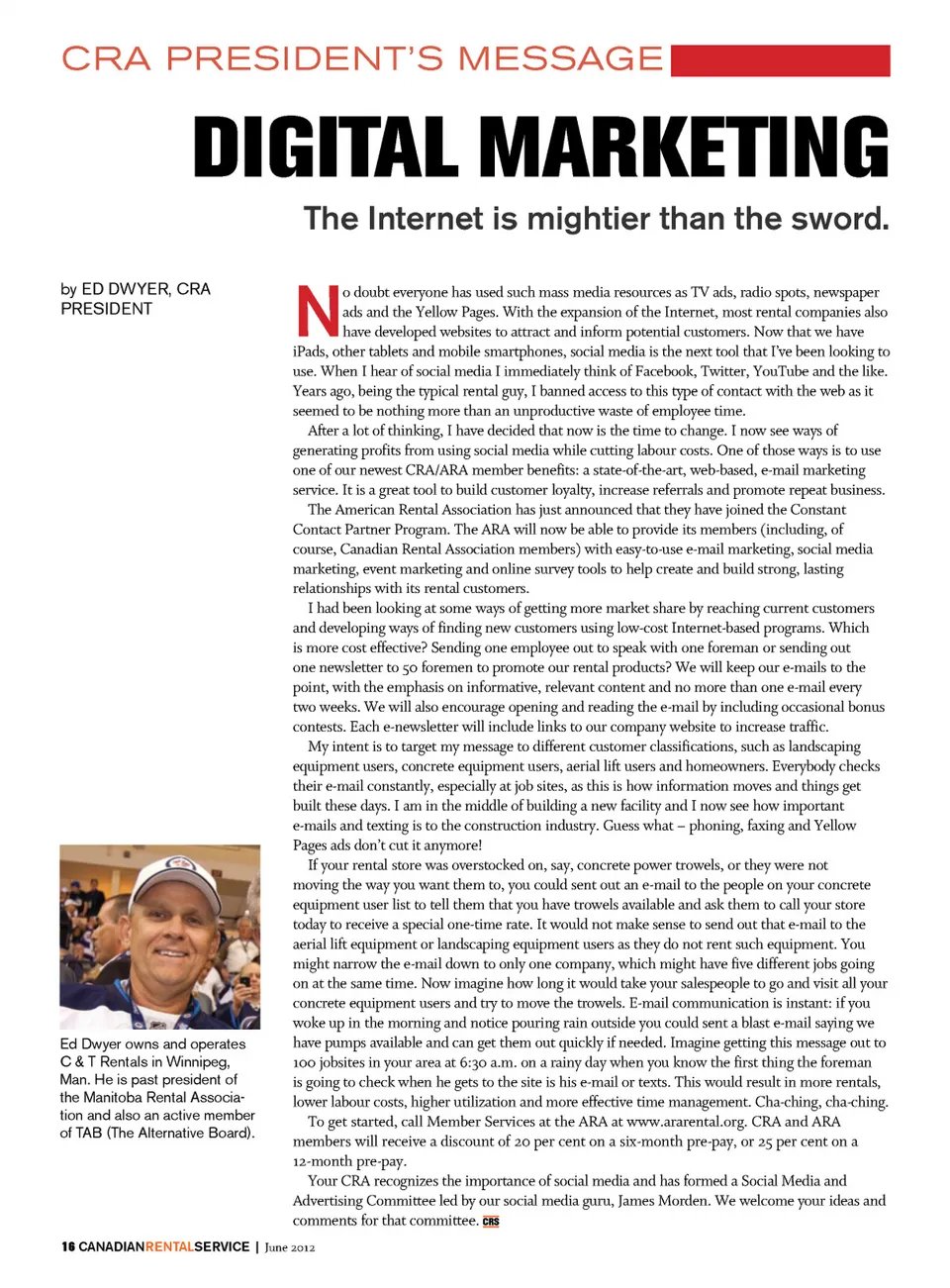 CRA PRESIDENT'S MESSAGE

DIGITAL MARKETING

The Internet is mightier than the sword.

by ED DWYER, CRA PRESIDENT

No doubt everyone has used such mass media resources as TV ads, radio spots, newspaper ads and the Yellow Pages. With the expansion of the Internet, most rental companies also have developed websites to attract and inform potential customers. Now that we have iPads, other tablets and mobile smartphones, social media is the next tool that I've been looking to use. When I hear of social media I immediately think of Facebook, Twitter, YouTube and the like. Years ago, being the typical rental guy, I banned access to this type of contact with the web as it seemed to be nothing more than an unproductive waste of employee time.

After a lot of thinking, I have decided that now is the time to change. I now see ways of generating profits from using social media while cutting labour costs. One of those ways is to use one of our newest CRA/ARA member benefits: a state-of-the-art, web-based, e-mail marketing service. It is a great tool to build customer loyalty, increase referrals and promote repeat business.

The American Rental Association has just announced that they have joined the Constant Contact Partner Program. The ARA will now be able to provide its members (including, of course, Canadian Rental Association members) with easy-to-use e-mail marketing, social media marketing, event marketing and online survey tools to help create and build strong, lasting relationships with its rental customers.

I had been looking at some ways of getting more market share by reaching current customers and developing ways of finding new customers using low-cost Internet-based programs. Which is more cost effective? Sending one employee out to speak with one foreman or sending out one newsletter to 50 foremen to promote our rental products? We will keep our e-mails to the point, with the emphasis on informative, relevant content and no more than one e-mail every two weeks. We will also encourage opening and reading the e-mail by including occasional bonus contests. Each e-newsletter will include links to our company website to increase traffic.

My intent is to target my message to different customer classifications, such as landscaping equipment users, concrete equipment users, aerial lift users and homeowners. Everybody checks their e-mail constantly, especially at job sites, as this is how information moves and things get built these days. I am in the middle of building a new facility and I now see how important e-mails and texting is to the construction industry. Guess what – phoning, faxing and Yellow Pages ads don't cut it anymore!

If your rental store was overstocked on, say, concrete power trowels, or they were not moving the way you want them to, you could sent out an e-mail to the people on your concrete equipment user list to tell them that you have trowels available and ask them to call your store today to receive a special one-time rate. It would not make sense to send out that e-mail to the aerial lift equipment or landscaping equipment users as they do not rent such equipment. You might narrow the e-mail down to only one company, which might have five different jobs going on at the same time. Now imagine how long it would take your salespeople to go and visit all your concrete equipment users and try to move the trowels. E-mail communication is instant: if you woke up in the morning and notice pouring rain outside you could sent a blast e-mail saying we have pumps available and can get them out quickly if needed. Imagine getting this message out to 100 jobsites in your area at 6:30 a.m. on a rainy day when you know the first thing the foreman is going to check when he gets to the site is his e-mail or texts. This would result in more rentals, lower labour costs, higher utilization and more effective time management. Cha-ching, cha-ching.

To get started, call Member Services at the ARA at www.ararental.org. CRA and ARA members will receive a discount of 20 per cent on a six-month pre-pay, or 25 per cent on a 12-month pre-pay.

Your CRA recognizes the importance of social media and has formed a Social Media and Advertising Committee led by our social media guru, James Morden. We welcome your ideas and comments for that committee. CRS

Ed Dwyer owns and operates C & T Rentals in Winnipeg, Man. He is past president of the Manitoba Rental Association and also an active member of TAB (The Alternative Board).

16 CANADIANRENTALSERVICE | June 2012